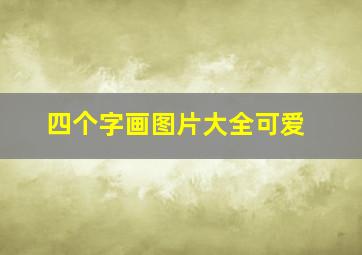 四个字画图片大全可爱